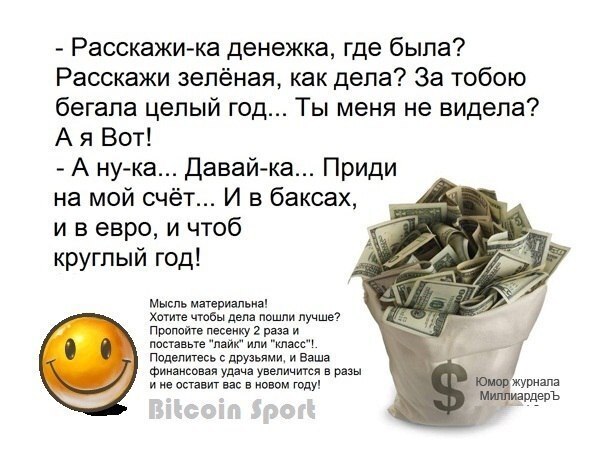 - Расскажи-ка денежка, где была? Расскажи зелёная, как дела? За тобою бегала целый год... Ты меня не видела? А я Вот!
- А ну-ка... Давай-ка... Приди на мой счёт... И в баксах, и в евро, и чтоб круглый год!

Мысль материальна! Хотите чтобы дела пошли лучше? Пропойте песенку 2 раза и поставьте "лайк" или "класс"!. Поделитесь с друзьями, и Ваша финансовая удача увеличится в разы и не оставит вас в новом году!

Bitcoin Sport

$

Юмор журнала МиллиардерЪ